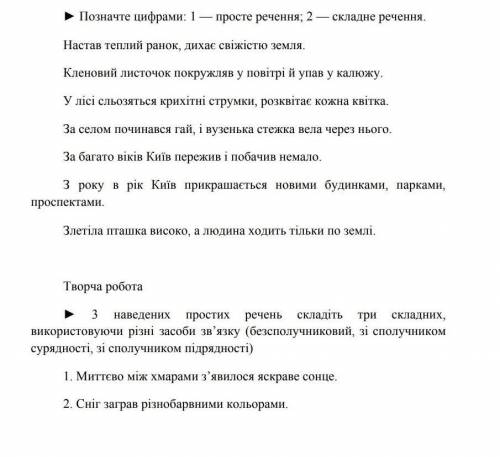 ► Позначте цифрами: 1 — просте речення; 2 — складне речення.

Настав теплий ранок, дихає свіжістю земля.

Кленовий листочок покружляв у повітрі й упав у калюжу.

У лісі сльозяться крихітні струмки, розквітає кожна квітка.

За селом починався гай, і вузенька стежка вела через нього.

За багато віків Київ пережив і побачив немало.

З року в рік Київ прикрашається новими будинками, парками, проспектами.

Злетіла пташка високо, а людина ходить тільки по землі.

Творча робота

► З наведених простих речень складіть три складних, використовуючи різні засоби зв'язку (безсполучниковий, зі сполучником сурядності, зі сполучником підрядності)

1. Миттєво між хмарами з'явилося яскраве сонце.

2. Сніг заграв різнобарвними кольорами.